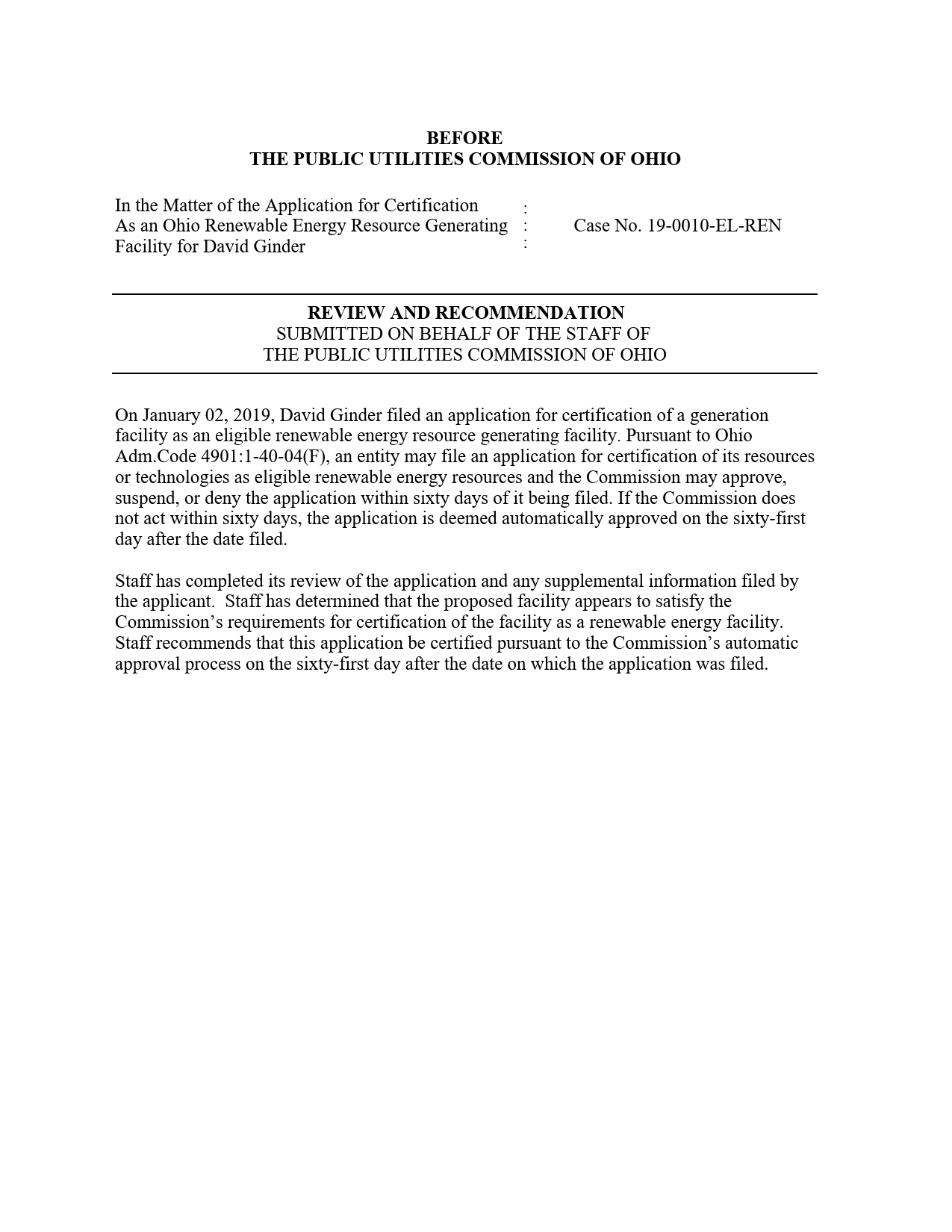 BEFORE
THE PUBLIC UTILITIES COMMISSION OF OHIO

In the Matter of the Application for Certification As an Ohio Renewable Energy Resource Generating Facility for David Ginder
:
:
:
Case No. 19-0010-EL-REN

REVIEW AND RECOMMENDATION
SUBMITTED ON BEHALF OF THE STAFF OF
THE PUBLIC UTILITIES COMMISSION OF OHIO

On January 02, 2019, David Ginder filed an application for certification of a generation facility as an eligible renewable energy resource generating facility. Pursuant to Ohio Adm.Code 4901:1-40-04(F), an entity may file an application for certification of its resources or technologies as eligible renewable energy resources and the Commission may approve, suspend, or deny the application within sixty days of it being filed. If the Commission does not act within sixty days, the application is deemed automatically approved on the sixty-first day after the date filed.

Staff has completed its review of the application and any supplemental information filed by the applicant. Staff has determined that the proposed facility appears to satisfy the Commission's requirements for certification of the facility as a renewable energy facility. Staff recommends that this application be certified pursuant to the Commission's automatic approval process on the sixty-first day after the date on which the application was filed.